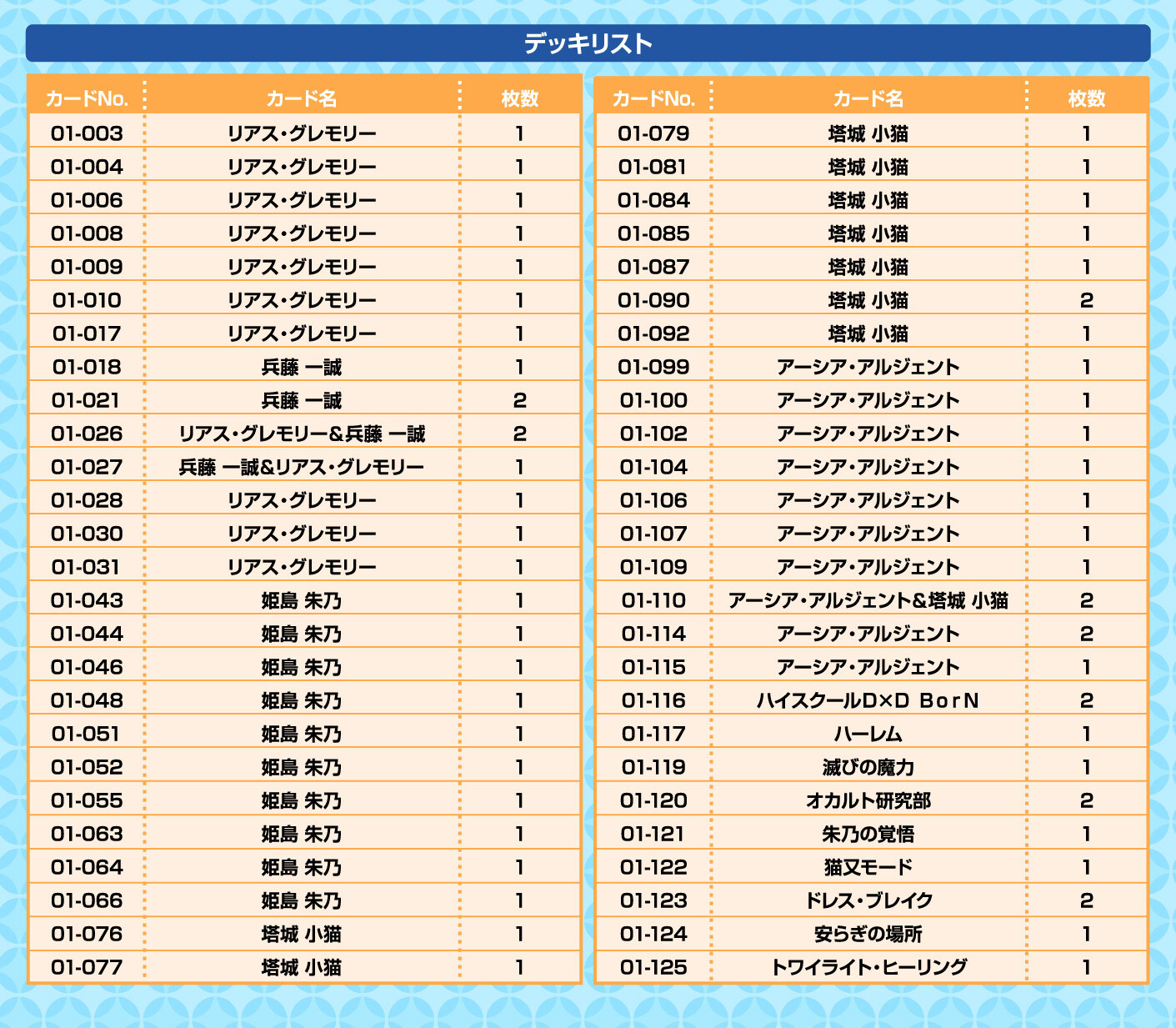 デッキリスト

| カードNo. | カード名 | 枚数 |
|---|---|---|
| 01-003 | リアス・グレモリー | 1 |
| 01-004 | リアス・グレモリー | 1 |
| 01-006 | リアス・グレモリー | 1 |
| 01-008 | リアス・グレモリー | 1 |
| 01-009 | リアス・グレモリー | 1 |
| 01-010 | リアス・グレモリー | 1 |
| 01-017 | リアス・グレモリー | 1 |
| 01-018 | 兵藤 一誠 | 1 |
| 01-021 | 兵藤 一誠 | 2 |
| 01-026 | リアス・グレモリー&兵藤 一誠 | 2 |
| 01-027 | 兵藤 一誠&リアス・グレモリー | 1 |
| 01-028 | リアス・グレモリー | 1 |
| 01-030 | リアス・グレモリー | 1 |
| 01-031 | リアス・グレモリー | 1 |
| 01-043 | 姫島 朱乃 | 1 |
| 01-044 | 姫島 朱乃 | 1 |
| 01-046 | 姫島 朱乃 | 1 |
| 01-048 | 姫島 朱乃 | 1 |
| 01-051 | 姫島 朱乃 | 1 |
| 01-052 | 姫島 朱乃 | 1 |
| 01-055 | 姫島 朱乃 | 1 |
| 01-063 | 姫島 朱乃 | 1 |
| 01-064 | 姫島 朱乃 | 1 |
| 01-066 | 姫島 朱乃 | 1 |
| 01-076 | 塔城 小猫 | 1 |
| 01-077 | 塔城 小猫 | 1 |

| カードNo. | カード名 | 枚数 |
|---|---|---|
| 01-079 | 塔城 小猫 | 1 |
| 01-081 | 塔城 小猫 | 1 |
| 01-084 | 塔城 小猫 | 1 |
| 01-085 | 塔城 小猫 | 1 |
| 01-087 | 塔城 小猫 | 1 |
| 01-090 | 塔城 小猫 | 2 |
| 01-092 | 塔城 小猫 | 1 |
| 01-099 | アーシア・アルジェント | 1 |
| 01-100 | アーシア・アルジェント | 1 |
| 01-102 | アーシア・アルジェント | 1 |
| 01-104 | アーシア・アルジェント | 1 |
| 01-106 | アーシア・アルジェント | 1 |
| 01-107 | アーシア・アルジェント | 1 |
| 01-109 | アーシア・アルジェント | 1 |
| 01-110 | アーシア・アルジェント&塔城 小猫 | 2 |
| 01-114 | アーシア・アルジェント | 2 |
| 01-115 | アーシア・アルジェント | 1 |
| 01-116 | ハイスクールD×D BorN | 2 |
| 01-117 | ハーレム | 1 |
| 01-119 | 滅びの魔力 | 1 |
| 01-120 | オカルト研究部 | 2 |
| 01-121 | 朱乃の覚悟 | 1 |
| 01-122 | 猫又モード | 1 |
| 01-123 | ドレス・ブレイク | 2 |
| 01-124 | 安らぎの場所 | 1 |
| 01-125 | トワイライト・ヒーリング | 1 |